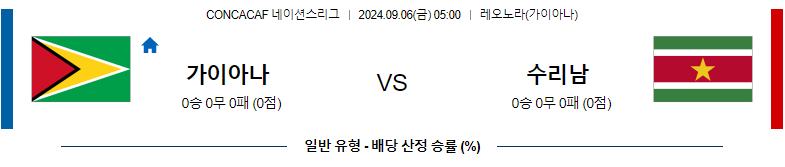 CONCACAF 네이션스리그 | 2024.09.06(금) 05:00 | 레오노라(가이아나)

가이아나

0승 0무 0패 (0점)

VS

수리남

0승 0무 0패 (0점)

일반 유형 - 배당 산정 승률 (%)